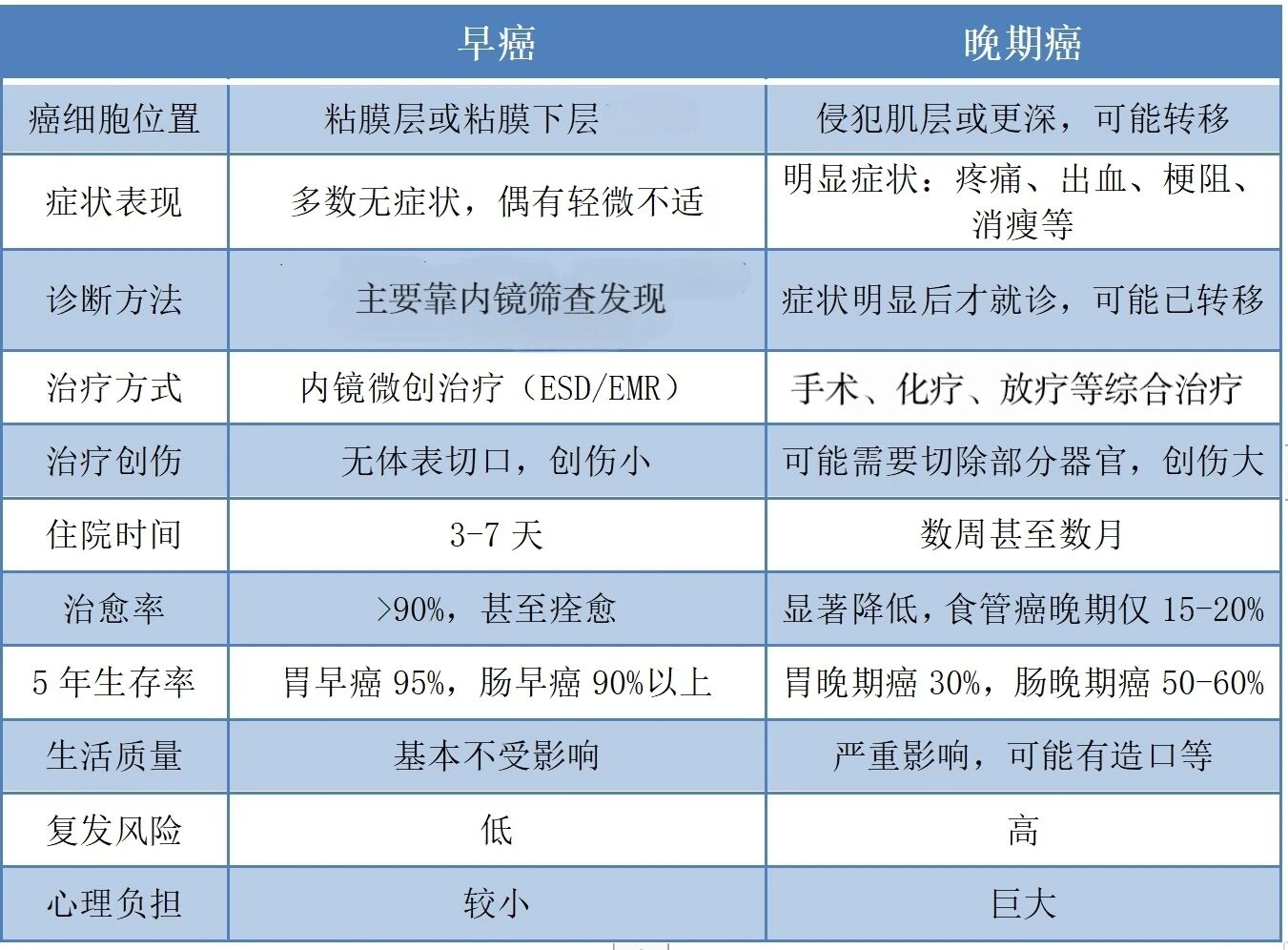 | | 早癌 | 晚期癌 |
|---|---|---|
| 癌细胞位置 | 粘膜层或粘膜下层 | 侵犯肌层或更深，可能转移 |
| 症状表现 | 多数无症状，偶有轻微不适 | 明显症状：疼痛、出血、梗阻、消瘦等 |
| 诊断方法 | 主要靠内镜筛查发现 | 症状明显后才就诊，可能已转移 |
| 治疗方式 | 内镜微创治疗（ESD/EMR） | 手术、化疗、放疗等综合治疗 |
| 治疗创伤 | 无体表切口，创伤小 | 可能需要切除部分器官，创伤大 |
| 住院时间 | 3-7 天 | 数周甚至数月 |
| 治愈率 | >90%，甚至痊愈 | 显著降低，食管癌晚期仅 15-20% |
| 5 年生存率 | 胃早癌 95%，肠早癌 90%以上 | 胃晚期癌 30%，肠晚期癌 50-60% |
| 生活质量 | 基本不受影响 | 严重影响，可能有造口等 |
| 复发风险 | 低 | 高 |
| 心理负担 | 较小 | 巨大 |